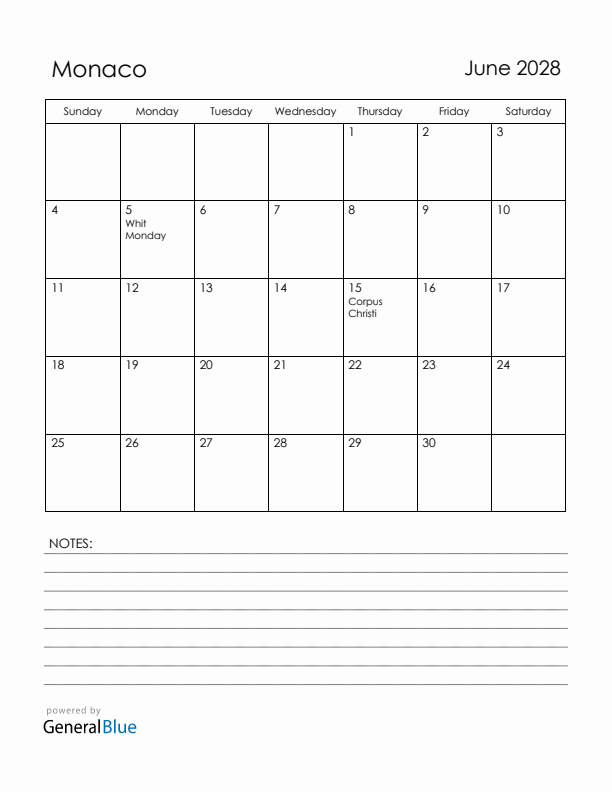 Monaco

June 2028

| Sunday | Monday | Tuesday | Wednesday | Thursday | Friday | Saturday |
|---|---|---|---|---|---|---|
| | | | | 1 | 2 | 3 |
| 4 | 5 Whit Monday | 6 | 7 | 8 | 9 | 10 |
| 11 | 12 | 13 | 14 | 15 Corpus Christi | 16 | 17 |
| 18 | 19 | 20 | 21 | 22 | 23 | 24 |
| 25 | 26 | 27 | 28 | 29 | 30 | |

NOTES:

powered by
GeneralBlue